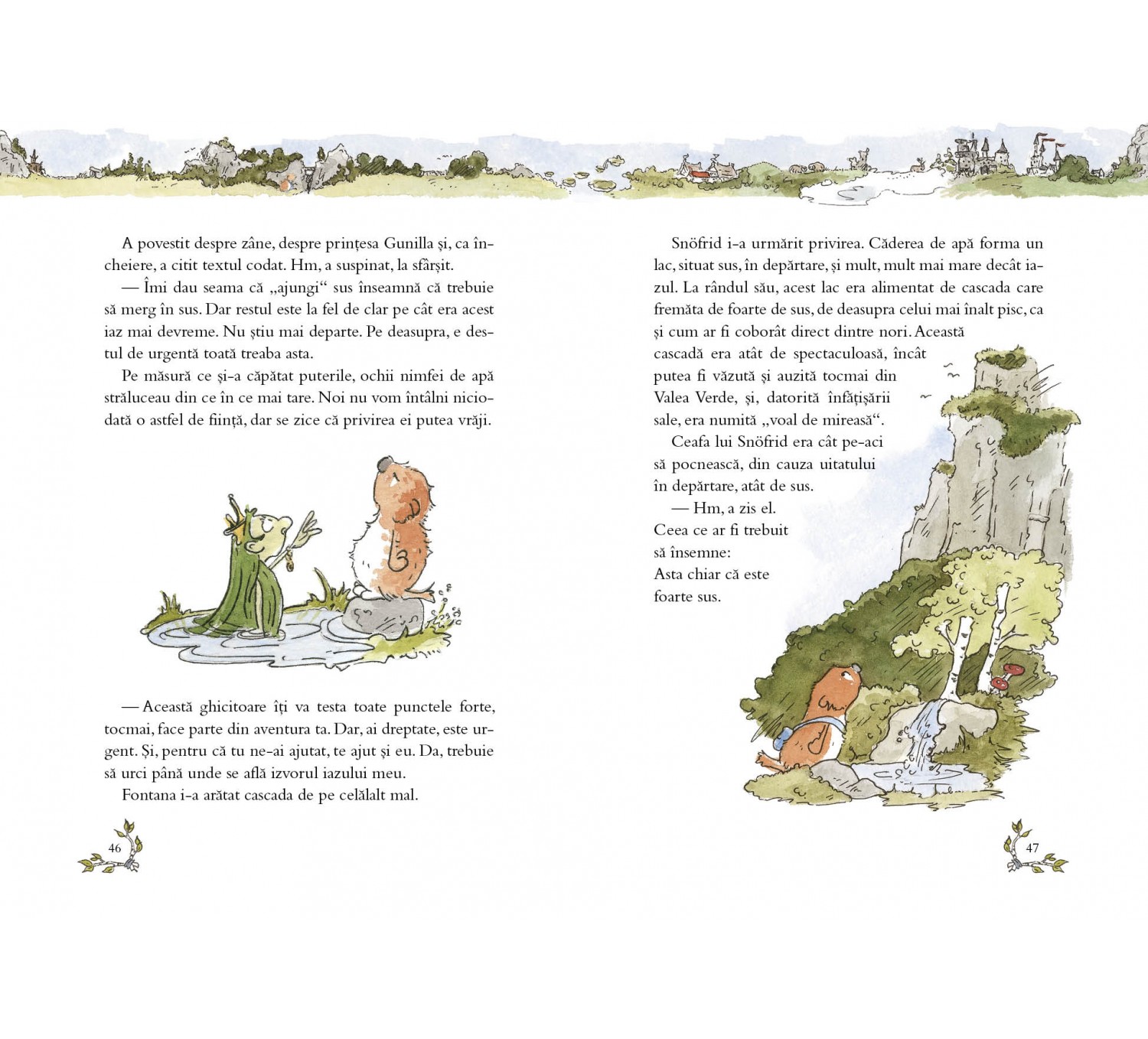 A povestit despre zâne, despre prințesa Gunilla și, ca încheiere, a citit textul codat. Hm, a suspinat, la sfârșit.

— Îmi dau seama că „ajungi“ sus înseamnă că trebuie să merg în sus. Dar restul este la fel de clar pe cât era acest iaz mai devreme. Nu știu mai departe. Pe deasupra, e destul de urgentă toată treaba asta.

Pe măsură ce și-a căpătat puterile, ochii nimfei de apă străluceau din ce în ce mai tare. Noi nu vom întâlni niciodată o astfel de ființă, dar se zice că privirea ei putea vrăji.

— Această ghicitoare îți va testa toate punctele forte, tocmai, face parte din aventura ta. Dar, ai dreptate, este urgent. Și, pentru că tu ne-ai ajutat, te ajut și eu. Da, trebuie să urci până unde se află izvorul iazului meu.

Fontana i-a arătat cascada de pe celălalt mal.

46

Snöfrid i-a urmărit privirea. Căderea de apă forma un lac, situat sus, în depărtare, și mult, mult mai mare decât iazul. La rândul său, acest lac era alimentat de cascada care fremăta de foarte de sus, de deasupra celui mai înalt pisc, ca și cum ar fi coborât direct dintre nori. Această cascadă era atât de spectaculoasă, încât putea fi văzută și auzită tocmai din Valea Verde, și, datorită înfățișării sale, era numită „voal de mireasă“.

Ceafa lui Snöfrid era cât pe-aci să pocnească, din cauza uitatului în depărtare, atât de sus.

— Hm, a zis el.

Ceea ce ar fi trebuit să însemne:
Asta chiar că este foarte sus.

47